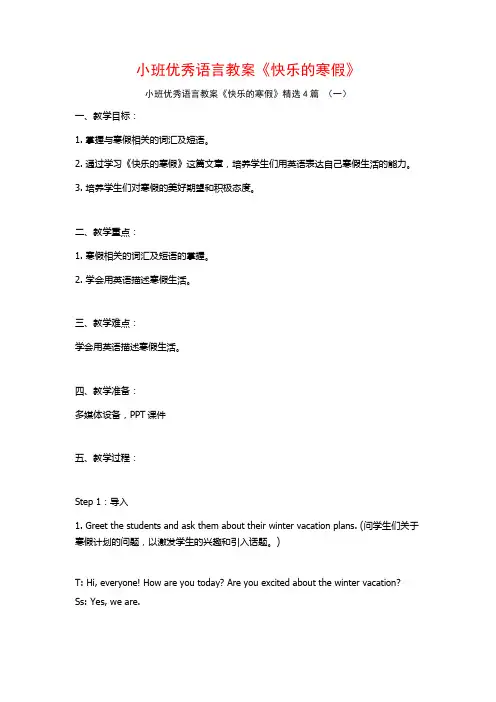 小班优秀语言教案《快乐的寒假》

小班优秀语言教案《快乐的寒假》精选4篇 （一）

一、教学目标：

1. 掌握与寒假相关的词汇及短语。

2. 通过学习《快乐的寒假》这篇文章，培养学生们用英语表达自己寒假生活的能力。

3. 培养学生们对寒假的美好期望和积极态度。

二、教学重点：

1. 寒假相关的词汇及短语的掌握。

2. 学会用英语描述寒假生活。

三、教学难点：

学会用英语描述寒假生活。

四、教学准备：

多媒体设备，PPT课件

五、教学过程：

Step 1：导入

1. Greet the students and ask them about their winter vacation plans. (问学生们关于寒假计划的问题，以激发学生的兴趣和引入话题。）

T: Hi, everyone! How are you today? Are you excited about the winter vacation?
Ss: Yes, we are.